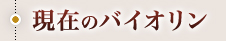 現在のバイオリン